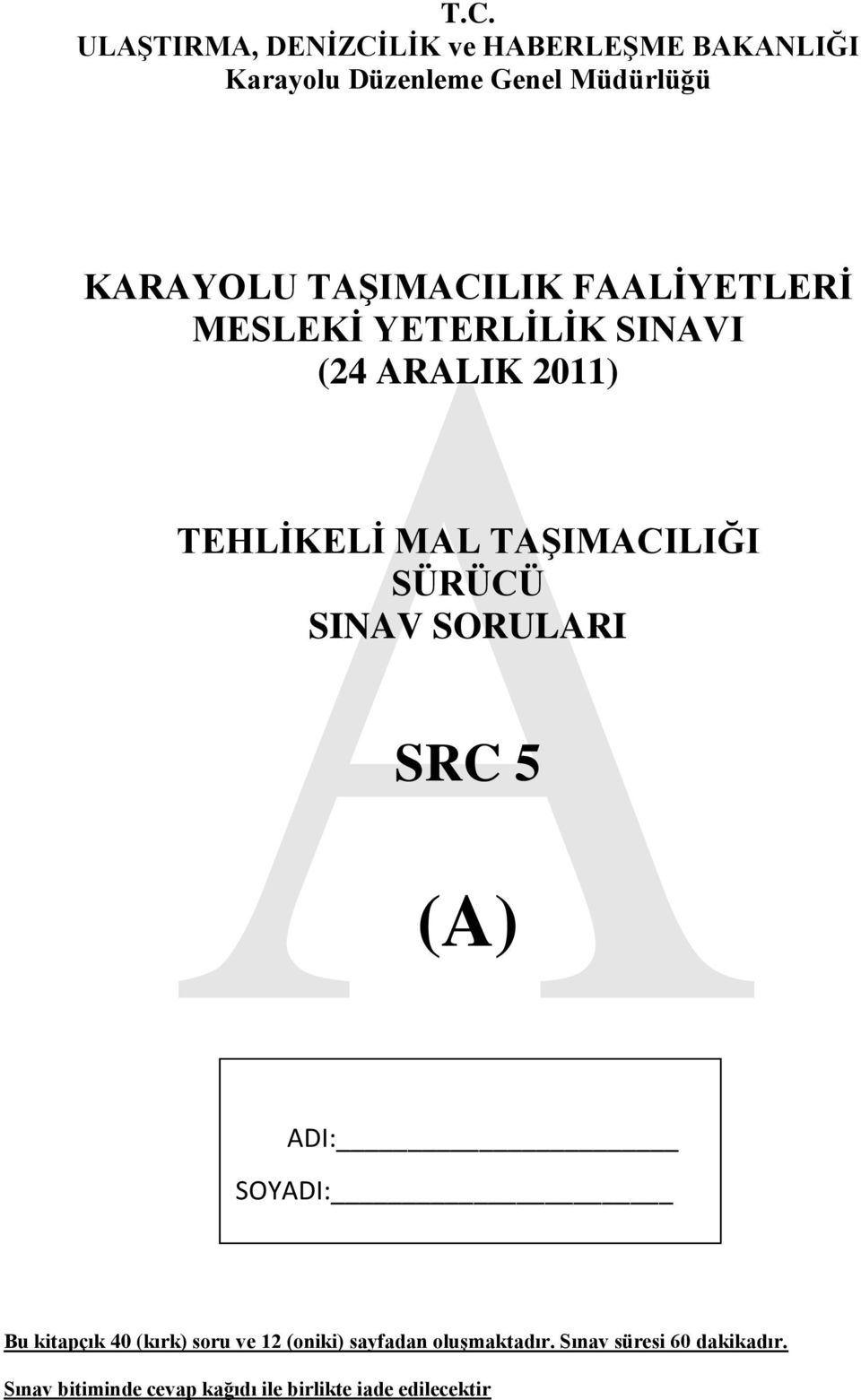 T.C.
ULAŞTIRMA, DENİZCİLİK ve HABERLEŞME BAKANLIĞI
Karayolu Düzenleme Genel Müdürlüğü

KARAYOLU TAŞIMACILIK FAALİYETLERİ
MESLEKİ YETERLİLİK SINAVI
(24 ARALIK 2011)

TEHLİKELİ MAL TAŞIMACILIĞI
SÜRÜCÜ
SINAV SORULARI

SRC 5

(A)

A

ADI:

SOYADI:

Bu kitapçık 40 (kırk) soru ve 12 (oniki) sayfadan oluşmaktadır. Sınav süresi 60 dakikadır.

Sınav bitiminde cevap kağıdı ile birlikte iade edilecektir